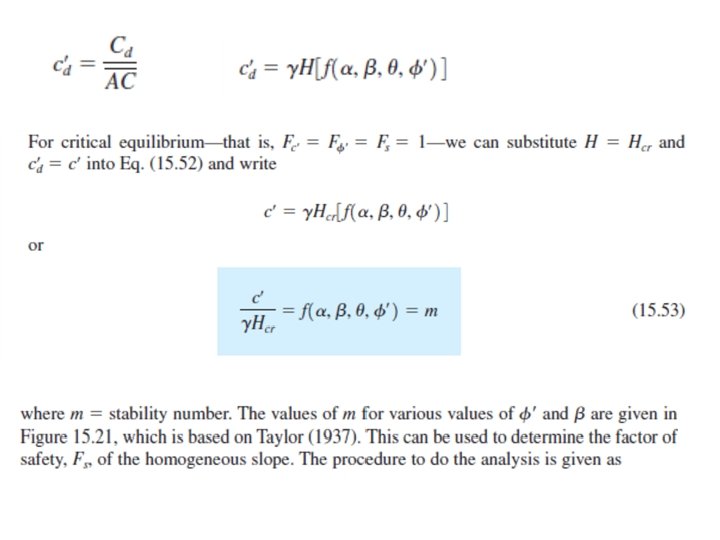 $c'_d = \frac{C_d}{\overline{AC}}$ $c'_d = \gamma H[f(\alpha, \beta, \theta, \phi')]$

For critical equilibrium—that is, $F_{c'} = F_{\phi'} = F_s = 1$—we can substitute $H = H_{cr}$ and $c'_d = c'$ into Eq. (15.52) and write

$c' = \gamma H_{cr}[f(\alpha, \beta, \theta, \phi')]$

or

$\frac{c'}{\gamma H_{cr}} = f(\alpha, \beta, \theta, \phi') = m$ (15.53)

where $m$ = stability number. The values of $m$ for various values of $\phi'$ and $\beta$ are given in Figure 15.21, which is based on Taylor (1937). This can be used to determine the factor of safety, $F_s$, of the homogeneous slope. The procedure to do the analysis is given as